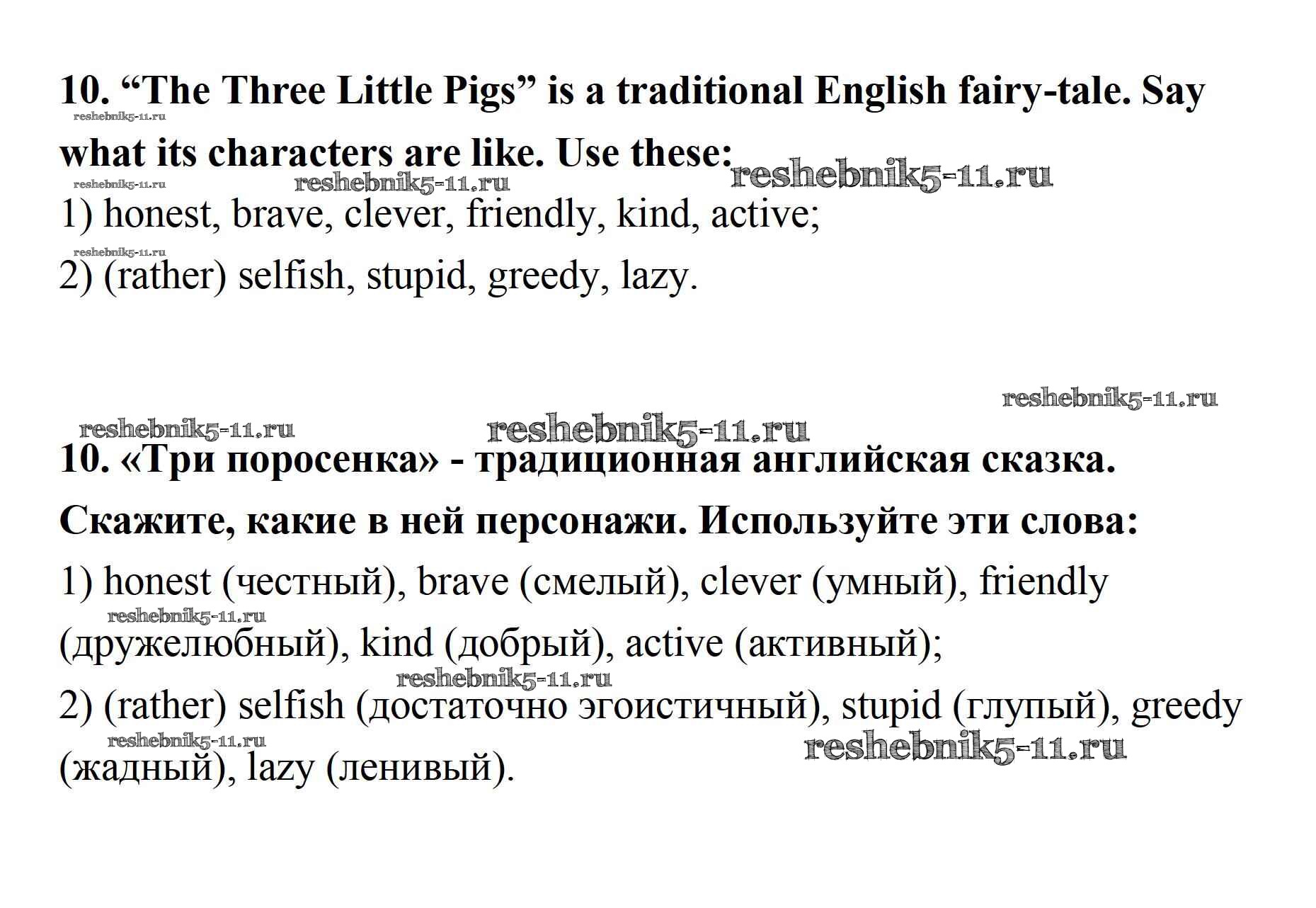 10. "The Three Little Pigs" is a traditional English fairy-tale. Say what its characters are like. Use these:

1) honest, brave, clever, friendly, kind, active;

2) (rather) selfish, stupid, greedy, lazy.

10. «Три поросенка» - традиционная английская сказка. Скажите, какие в ней персонажи. Используйте эти слова:

1) honest (честный), brave (смелый), clever (умный), friendly (дружелюбный), kind (добрый), active (активный);

2) (rather) selfish (достаточно эгоистичный), stupid (глупый), greedy (жадный), lazy (ленивый).

reshebnik5-11.ru